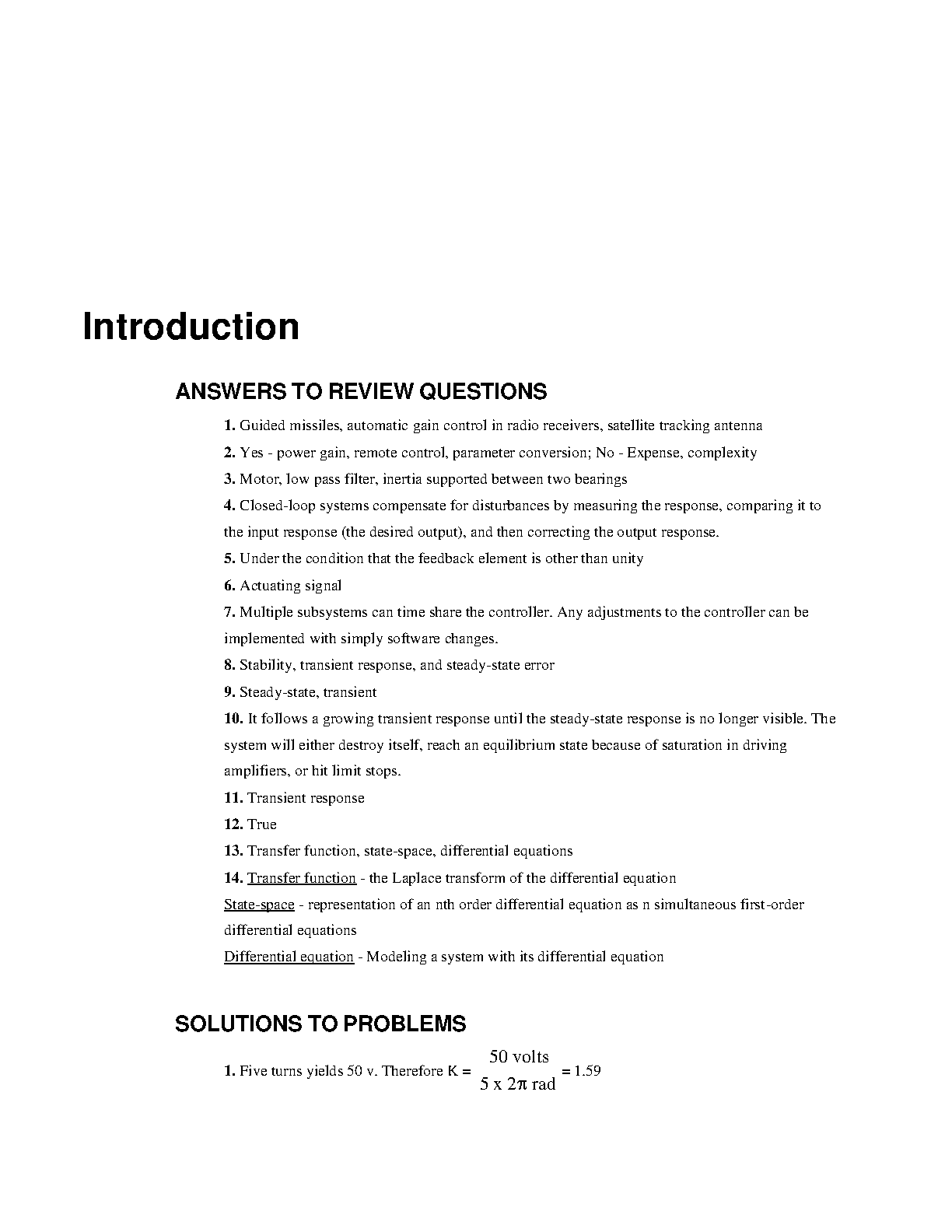 Introduction

ANSWERS TO REVIEW QUESTIONS

1. Guided missiles, automatic gain control in radio receivers, satellite tracking antenna

2. Yes - power gain, remote control, parameter conversion; No - Expense, complexity

3. Motor, low pass filter, inertia supported between two bearings

4. Closed-loop systems compensate for disturbances by measuring the response, comparing it to the input response (the desired output), and then correcting the output response.

5. Under the condition that the feedback element is other than unity

6. Actuating signal

7. Multiple subsystems can time share the controller. Any adjustments to the controller can be implemented with simply software changes.

8. Stability, transient response, and steady-state error

9. Steady-state, transient

10. It follows a growing transient response until the steady-state response is no longer visible. The system will either destroy itself, reach an equilibrium state because of saturation in driving amplifiers, or hit limit stops.

11. Transient response

12. True

13. Transfer function, state-space, differential equations

14. Transfer function - the Laplace transform of the differential equation

State-space - representation of an nth order differential equation as n simultaneous first-order differential equations

Differential equation - Modeling a system with its differential equation

SOLUTIONS TO PROBLEMS

1. Five turns yields 50 v. Therefore K = $\frac{50 \text{ volts}}{5 \text{ x } 2\pi \text{ rad}}$ = 1.59